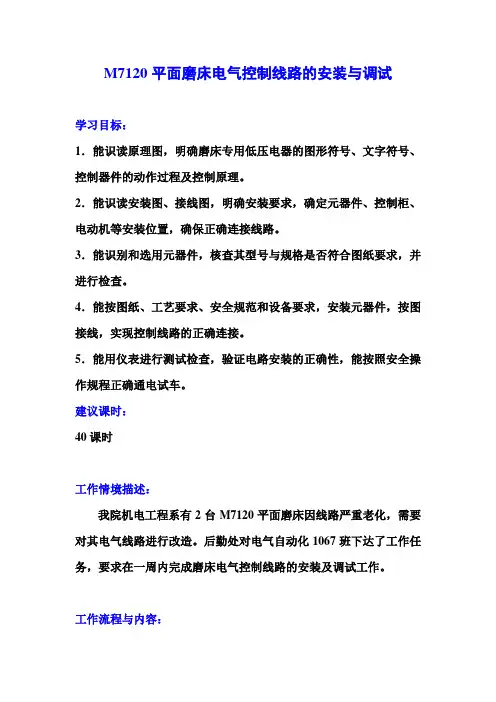 M7120 平面磨床电气控制线路的安装与调试

学习目标：

1．能识读原理图，明确磨床专用低压电器的图形符号、文字符号、控制器件的动作过程及控制原理。

2．能识读安装图、接线图，明确安装要求，确定元器件、控制柜、电动机等安装位置，确保正确连接线路。

3．能识别和选用元器件，核查其型号与规格是否符合图纸要求，并进行检查。

4．能按图纸、工艺要求、安全规范和设备要求，安装元器件，按图接线，实现控制线路的正确连接。

5．能用仪表进行测试检查，验证电路安装的正确性，能按照安全操作规程正确通电试车。

建议课时：

40 课时

工作情境描述：

我院机电工程系有 2 台 M7120 平面磨床因线路严重老化，需要对其电气线路进行改造。后勤处对电气自动化 1067 班下达了工作任务，要求在一周内完成磨床电气控制线路的安装及调试工作。

工作流程与内容：